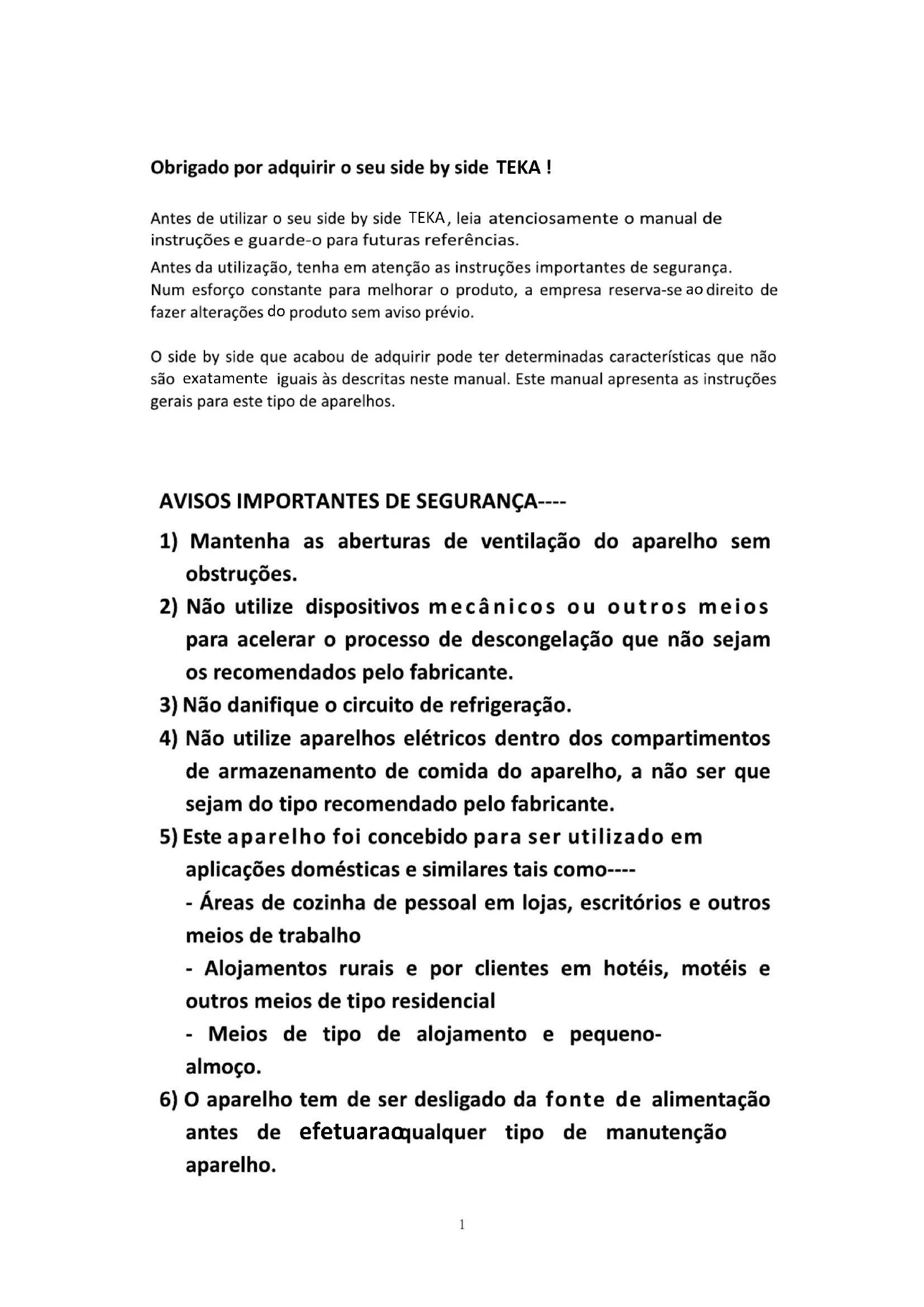 Obrigado por adquirir o seu side by side TEKA !

Antes de utilizar o seu side by side TEKA, leia atenciosamente o manual de instruções e guarde-o para futuras referências.

Antes da utilização, tenha em atenção as instruções importantes de segurança. Num esforço constante para melhorar o produto, a empresa reserva-se ao direito de fazer alterações do produto sem aviso prévio.

O side by side que acabou de adquirir pode ter determinadas características que não são exatamente iguais às descritas neste manual. Este manual apresenta as instruções gerais para este tipo de aparelhos.

AVISOS IMPORTANTES DE SEGURANÇA----

1) Mantenha as aberturas de ventilação do aparelho sem obstruções.

2) Não utilize dispositivos mecânicos ou outros meios para acelerar o processo de descongelação que não sejam os recomendados pelo fabricante.

3) Não danifique o circuito de refrigeração.

4) Não utilize aparelhos elétricos dentro dos compartimentos de armazenamento de comida do aparelho, a não ser que sejam do tipo recomendado pelo fabricante.

5) Este aparelho foi concebido para ser utilizado em aplicações domésticas e similares tais como----

- Áreas de cozinha de pessoal em lojas, escritórios e outros meios de trabalho

- Alojamentos rurais e por clientes em hotéis, motéis e outros meios de tipo residencial

- Meios de tipo de alojamento e pequeno-almoço.

6) O aparelho tem de ser desligado da fonte de alimentação antes de efetuaraoqualquer tipo de manutenção aparelho.

1